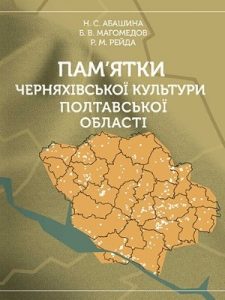 Н. С. АБАШИНА
Б. В. МАГОМЕДОВ
Р. М. РЕЙДА

ПАМ'ЯТКИ
ЧЕРНЯХІВСЬКОЇ КУЛЬТУРИ
ПОЛТАВСЬКОЇ
ОБЛАСТІ